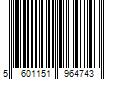 5 601151 964743